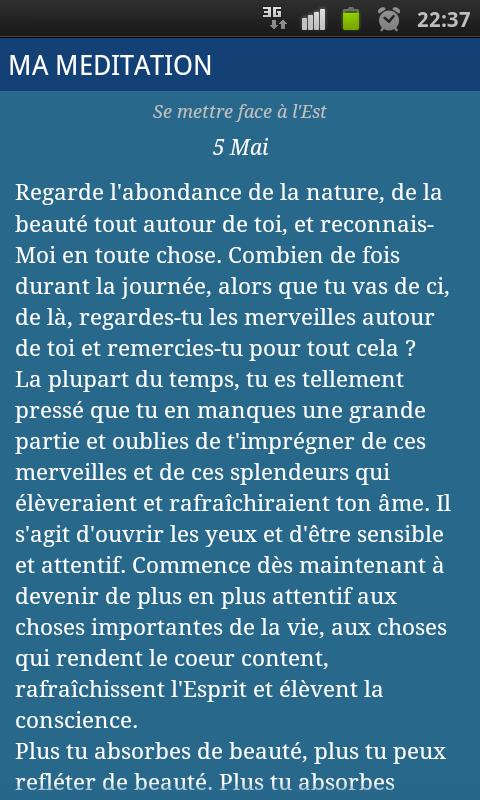 3G 22:37

MA MEDITATION

Se mettre face à l'Est

5 Mai

Regarde l'abondance de la nature, de la beauté tout autour de toi, et reconnais-Moi en toute chose. Combien de fois durant la journée, alors que tu vas de ci, de là, regardes-tu les merveilles autour de toi et remercies-tu pour tout cela ?
La plupart du temps, tu es tellement pressé que tu en manques une grande partie et oublies de t'imprégner de ces merveilles et de ces splendeurs qui élèveraient et rafraîchiraient ton âme. Il s'agit d'ouvrir les yeux et d'être sensible et attentif. Commence dès maintenant à devenir de plus en plus attentif aux choses importantes de la vie, aux choses qui rendent le coeur content, rafraîchissent l'Esprit et élèvent la conscience.
Plus tu absorbes de beauté, plus tu peux refléter de beauté. Plus tu absorbes